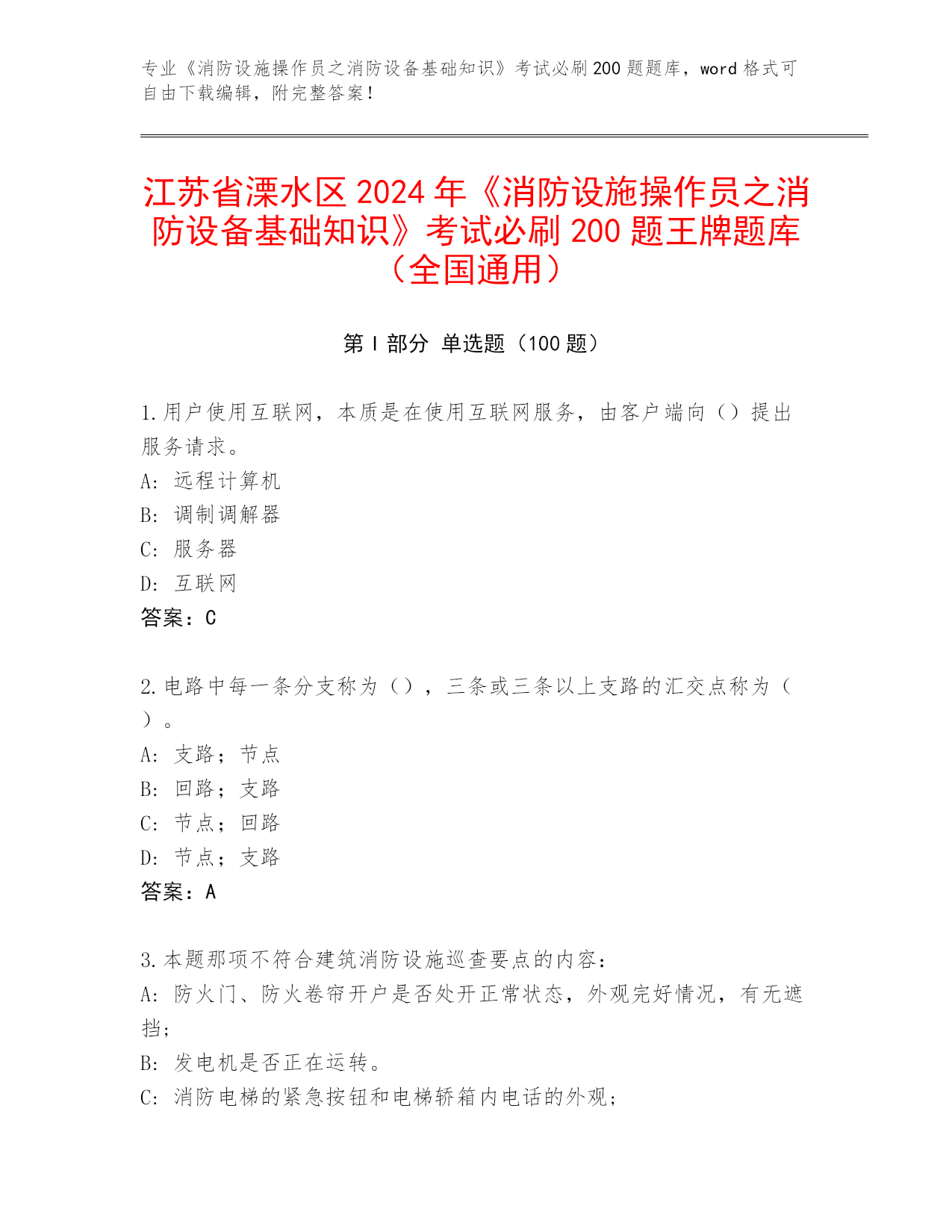 专业《消防设施操作员之消防设备基础知识》考试必刷200题题库，word格式可自由下载编辑，附完整答案！

江苏省溧水区2024年《消防设施操作员之消防设备基础知识》考试必刷200题王牌题库（全国通用）

第I部分 单选题（100题）

1.用户使用互联网，本质是在使用互联网服务，由客户端向（）提出服务请求。
A: 远程计算机
B: 调制调解器
C: 服务器
D: 互联网
答案：C

2.电路中每一条分支称为（），三条或三条以上支路的汇交点称为（）。
A: 支路；节点
B: 回路；支路
C: 节点；回路
D: 节点；支路
答案：A

3.本题那项不符合建筑消防设施巡查要点的内容：
A: 防火门、防火卷帘开户是否处开正常状态，外观完好情况，有无遮挡；
B: 发电机是否正在运转。
C: 消防电梯的紧急按钮和电梯轿箱内电话的外观；